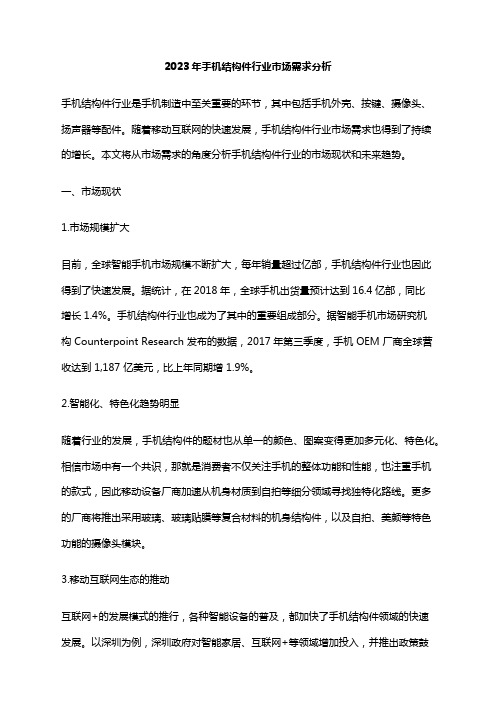 2023年手机结构件行业市场需求分析

手机结构件行业是手机制造中至关重要的环节，其中包括手机外壳、按键、摄像头、扬声器等配件。随着移动互联网的快速发展，手机结构件行业市场需求也得到了持续的增长。本文将从市场需求的角度分析手机结构件行业的市场现状和未来趋势。

一、市场现状

1.市场规模扩大

目前，全球智能手机市场规模不断扩大，每年销量超过亿部，手机结构件行业也因此得到了快速发展。据统计，在 2018 年，全球手机出货量预计达到 16.4 亿部，同比增长 1.4%。手机结构件行业也成为了其中的重要组成部分。据智能手机市场研究机构 Counterpoint Research 发布的数据，2017 年第三季度，手机 OEM 厂商全球营收达到 1,187 亿美元，比上年同期增 1.9%。

2.智能化、特色化趋势明显

随着行业的发展，手机结构件的题材也从单一的颜色、图案变得更加多元化、特色化。相信市场中有一个共识，那就是消费者不仅关注手机的整体功能和性能，也注重手机的款式，因此移动设备厂商加速从机身材质到自拍等细分领域寻找独特化路线。更多的厂商将推出采用玻璃、玻璃贴膜等复合材料的机身结构件，以及自拍、美颜等特色功能的摄像头模块。

3.移动互联网生态的推动

互联网+的发展模式的推行，各种智能设备的普及，都加快了手机结构件领域的快速发展。以深圳为例，深圳政府对智能家居、互联网+等领域增加投入，并推出政策鼓